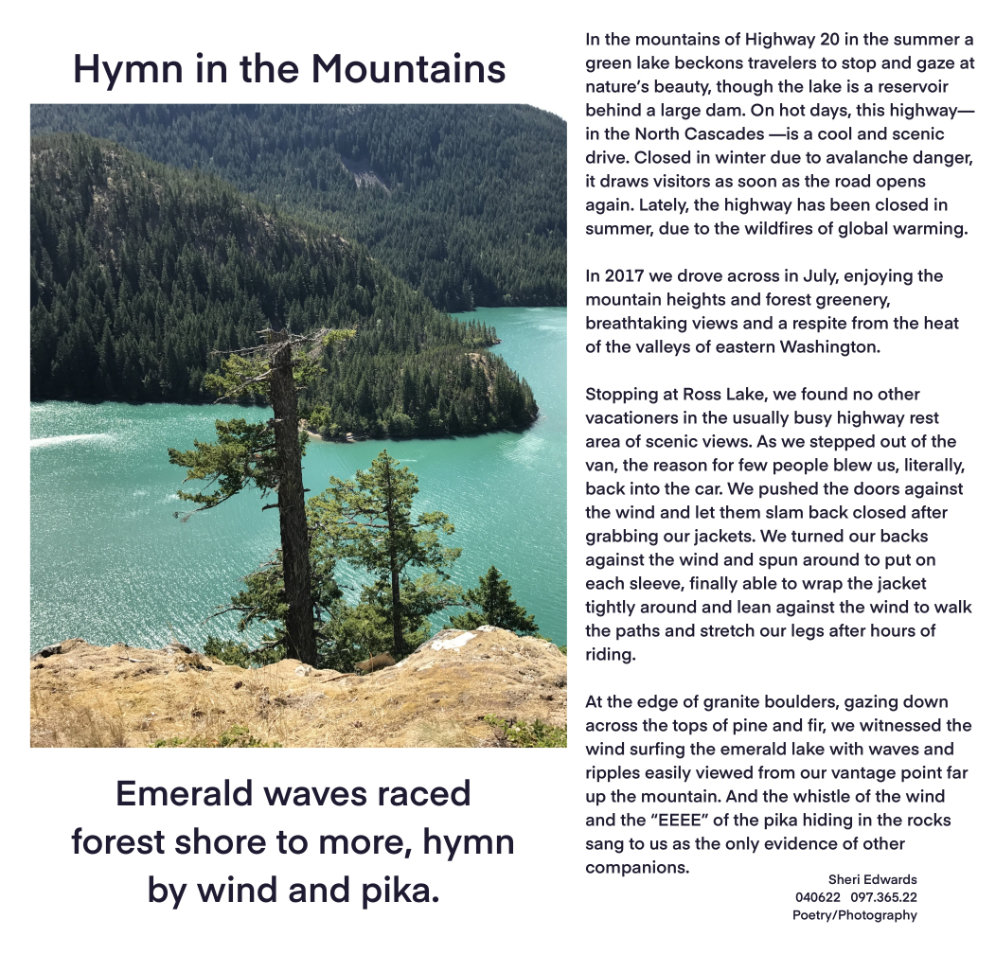 Hymn in the Mountains

Emerald waves raced forest shore to more, hymn by wind and pika.

In the mountains of Highway 20 in the summer a green lake beckons travelers to stop and gaze at nature's beauty, though the lake is a reservoir behind a large dam. On hot days, this highway— in the North Cascades —is a cool and scenic drive. Closed in winter due to avalanche danger, it draws visitors as soon as the road opens again. Lately, the highway has been closed in summer, due to the wildfires of global warming.

In 2017 we drove across in July, enjoying the mountain heights and forest greenery, breathtaking views and a respite from the heat of the valleys of eastern Washington.

Stopping at Ross Lake, we found no other vacationers in the usually busy highway rest area of scenic views. As we stepped out of the van, the reason for few people blew us, literally, back into the car. We pushed the doors against the wind and let them slam back closed after grabbing our jackets. We turned our backs against the wind and spun around to put on each sleeve, finally able to wrap the jacket tightly around and lean against the wind to walk the paths and stretch our legs after hours of riding.

At the edge of granite boulders, gazing down across the tops of pine and fir, we witnessed the wind surfing the emerald lake with waves and ripples easily viewed from our vantage point far up the mountain. And the whistle of the wind and the "EEEE" of the pika hiding in the rocks sang to us as the only evidence of other companions.

Sheri Edwards
040622 097.365.22
Poetry/Photography